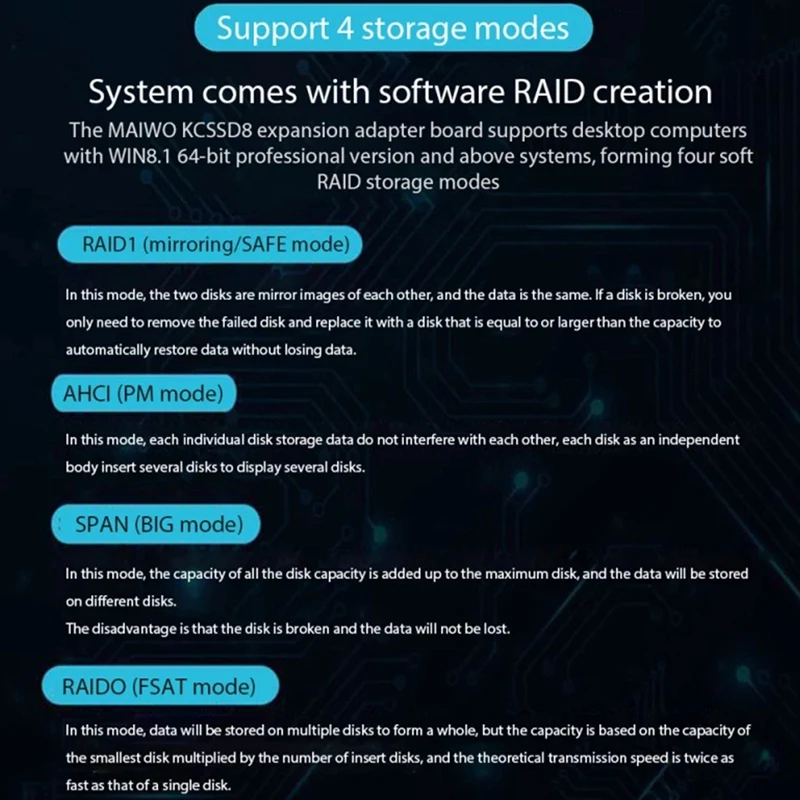 Support 4 storage modes

System comes with software RAID creation

The MAIWO KCSSD8 expansion adapter board supports desktop computers with WIN8.1 64-bit professional version and above systems, forming four soft RAID storage modes

RAID1 (mirroring/SAFE mode)

In this mode, the two disks are mirror images of each other, and the data is the same. If a disk is broken, you only need to remove the failed disk and replace it with a disk that is equal to or larger than the capacity to automatically restore data without losing data.

AHCI (PM mode)

In this mode, each individual disk storage data do not interfere with each other, each disk as an independent body insert several disks to display several disks.

SPAN (BIG mode)

In this mode, the capacity of all the disk capacity is added up to the maximum disk, and the data will be stored on different disks.
The disadvantage is that the disk is broken and the data will not be lost.

RAIDO (FSAT mode)

In this mode, data will be stored on multiple disks to form a whole, but the capacity is based on the capacity of the smallest disk multiplied by the number of insert disks, and the theoretical transmission speed is twice as fast as that of a single disk.